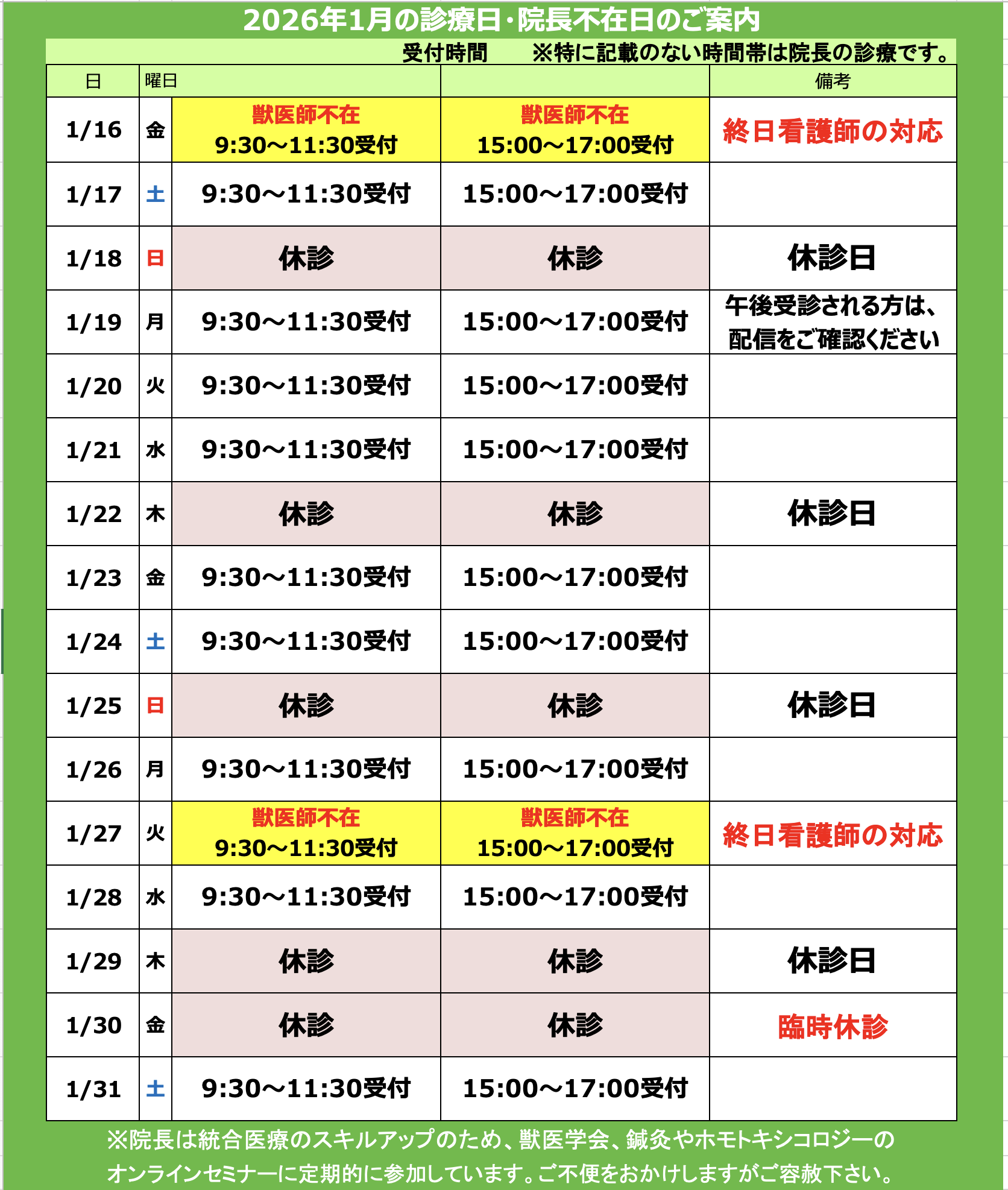 2026年1月の診療日・院長不在日のご案内

受付時間　※特に記載のない時間帯は院長の診療です。

| 日 | 曜日 | | | 備考 |
|---|---|---|---|---|
| 1/16 | 金 | 獣医師不在 9:30〜11:30受付 | 獣医師不在 15:00〜17:00受付 | 終日看護師の対応 |
| 1/17 | 土 | 9:30〜11:30受付 | 15:00〜17:00受付 | |
| 1/18 | 日 | 休診 | 休診 | 休診日 |
| 1/19 | 月 | 9:30〜11:30受付 | 15:00〜17:00受付 | 午後受診される方は、配信をご確認ください |
| 1/20 | 火 | 9:30〜11:30受付 | 15:00〜17:00受付 | |
| 1/21 | 水 | 9:30〜11:30受付 | 15:00〜17:00受付 | |
| 1/22 | 木 | 休診 | 休診 | 休診日 |
| 1/23 | 金 | 9:30〜11:30受付 | 15:00〜17:00受付 | |
| 1/24 | 土 | 9:30〜11:30受付 | 15:00〜17:00受付 | |
| 1/25 | 日 | 休診 | 休診 | 休診日 |
| 1/26 | 月 | 9:30〜11:30受付 | 15:00〜17:00受付 | |
| 1/27 | 火 | 獣医師不在 9:30〜11:30受付 | 獣医師不在 15:00〜17:00受付 | 終日看護師の対応 |
| 1/28 | 水 | 9:30〜11:30受付 | 15:00〜17:00受付 | |
| 1/29 | 木 | 休診 | 休診 | 休診日 |
| 1/30 | 金 | 休診 | 休診 | 臨時休診 |
| 1/31 | 土 | 9:30〜11:30受付 | 15:00〜17:00受付 | |

※院長は統合医療のスキルアップのため、獣医学会、鍼灸やホモトキシコロジーのオンラインセミナーに定期的に参加しています。ご不便をおかけしますがご容赦下さい。